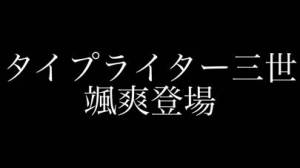 タイプライター三世
颯爽登場